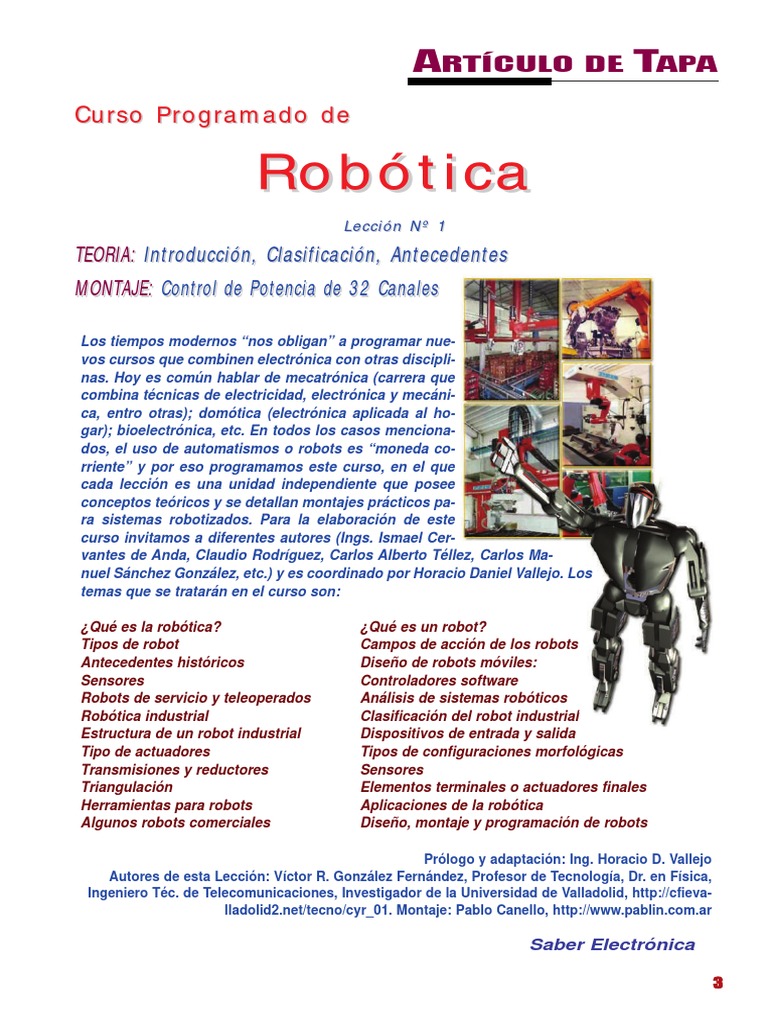 ARTÍCULO DE TAPA

Curso Programado de

Robótica

Lección Nº 1

TEORIA: Introducción, Clasificación, Antecedentes

MONTAJE: Control de Potencia de 32 Canales

Los tiempos modernos “nos obligan” a programar nuevos cursos que combinen electrónica con otras disciplinas. Hoy es común hablar de mecatrónica (carrera que combina técnicas de electricidad, electrónica y mecánica, entro otras); domótica (electrónica aplicada al hogar); bioelectrónica, etc. En todos los casos mencionados, el uso de automatismos o robots es “moneda corriente” y por eso programamos este curso, en el que cada lección es una unidad independiente que posee conceptos teóricos y se detallan montajes prácticos para sistemas robotizados. Para la elaboración de este curso invitamos a diferentes autores (Ings. Ismael Cervantes de Anda, Claudio Rodríguez, Carlos Alberto Téllez, Carlos Manuel Sánchez González, etc.) y es coordinado por Horacio Daniel Vallejo. Los temas que se tratarán en el curso son:

¿Qué es la robótica?
Tipos de robot
Antecedentes históricos
Sensores
Robots de servicio y teleoperados
Robótica industrial
Estructura de un robot industrial
Tipo de actuadores
Transmisiones y reductores
Triangulación
Herramientas para robots
Algunos robots comerciales

¿Qué es un robot?
Campos de acción de los robots
Diseño de robots móviles:
Controladores software
Análisis de sistemas robóticos
Clasificación del robot industrial
Dispositivos de entrada y salida
Tipos de configuraciones morfológicas
Sensores
Elementos terminales o actuadores finales
Aplicaciones de la robótica
Diseño, montaje y programación de robots

Prólogo y adaptación: Ing. Horacio D. Vallejo
Autores de esta Lección: Víctor R. González Fernández, Profesor de Tecnología, Dr. en Física, Ingeniero Téc. de Telecomunicaciones, Investigador de la Universidad de Valladolid, http://cfievalladolid2.net/tecno/cyr_01. Montaje: Pablo Canello, http://www.pablin.com.ar

Saber Electrónica

3